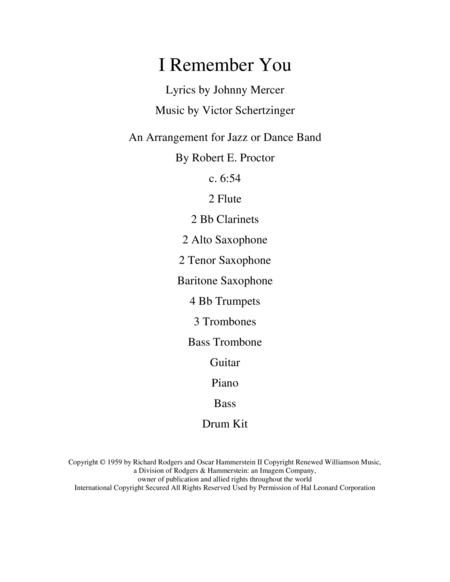 I Remember You

Lyrics by Johnny Mercer

Music by Victor Schertzinger

An Arrangement for Jazz or Dance Band

By Robert E. Proctor

c. 6:54

2 Flute

2 Bb Clarinets

2 Alto Saxophone

2 Tenor Saxophone

Baritone Saxophone

4 Bb Trumpets

3 Trombones

Bass Trombone

Guitar

Piano

Bass

Drum Kit

Copyright © 1959 by Richard Rodgers and Oscar Hammerstein II Copyright Renewed Williamson Music, a Division of Rodgers & Hammerstein: an Imagem Company, owner of publication and allied rights throughout the world International Copyright Secured All Rights Reserved Used by Permission of Hal Leonard Corporation